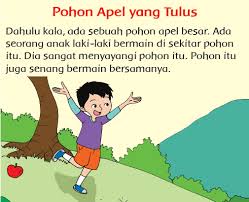 Pohon Apel yang Tulus

Dahulu kala, ada sebuah pohon apel besar. Ada seorang anak laki-laki bermain di sekitar pohon itu. Dia sangat menyayangi pohon itu. Pohon itu juga senang bermain bersamanya.